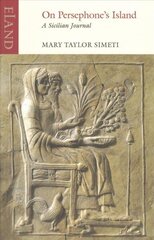 ELAND

On Persephone's Island

A Sicilian Journal

MARY TAYLOR SIMETI